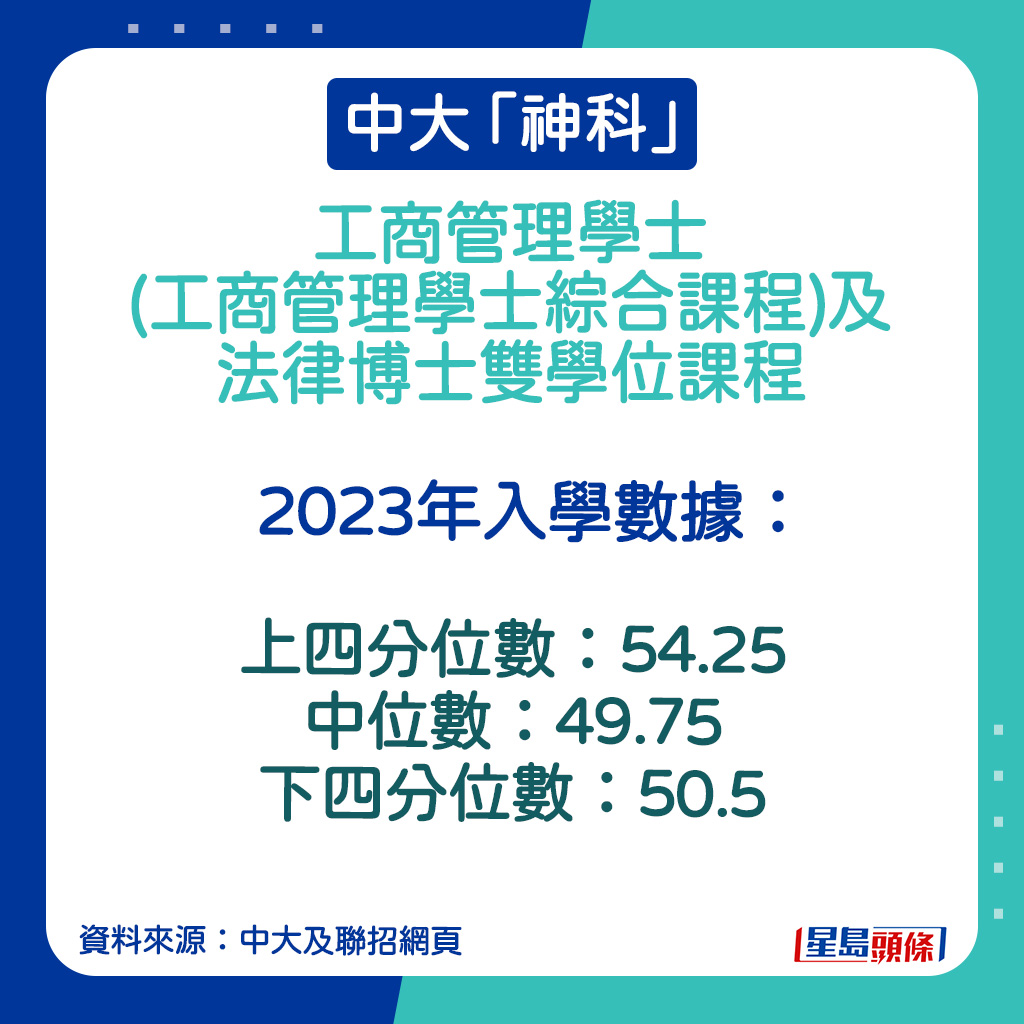 中大「神科」

工商管理學士
(工商管理學士綜合課程)及
法律博士雙學位課程

2023年入學數據：

上四分位數：54.25
中位數：49.75
下四分位數：50.5

資料來源：中大及聯招網頁

星島頭條